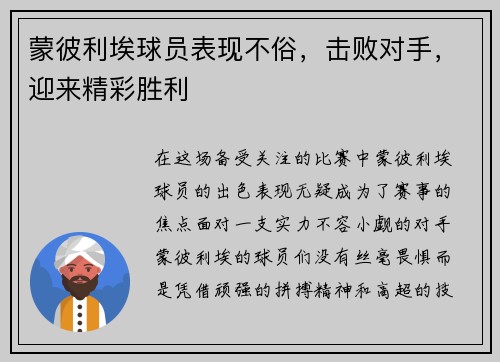 蒙彼利埃球员表现不俗，击败对手，迎来精彩胜利

在这场备受关注的比赛中蒙彼利埃球员的出色表现无疑成为了赛事的焦点面对一支实力不容小觑的对手蒙彼利埃的球员们没有丝毫畏惧而是凭借顽强的拼搏精神和高超的技